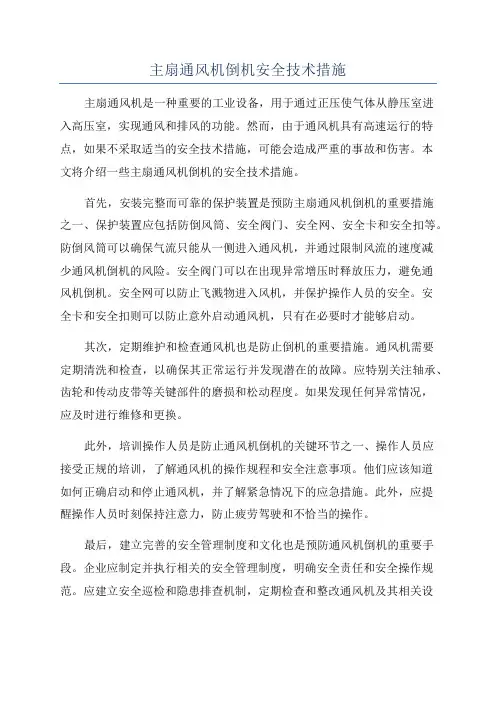 主扇通风机倒机安全技术措施

主扇通风机是一种重要的工业设备，用于通过正压使气体从静压室进入高压室，实现通风和排风的功能。然而，由于通风机具有高速运行的特点，如果不采取适当的安全技术措施，可能会造成严重的事故和伤害。本文将介绍一些主扇通风机倒机的安全技术措施。

首先，安装完整而可靠的保护装置是预防主扇通风机倒机的重要措施之一、保护装置应包括防倒风筒、安全阀门、安全网、安全卡和安全扣等。防倒风筒可以确保气流只能从一侧进入通风机，并通过限制风流的速度减少通风机倒机的风险。安全阀门可以在出现异常增压时释放压力，避免通风机倒机。安全网可以防止飞溅物进入风机，并保护操作人员的安全。安全卡和安全扣则可以防止意外启动通风机，只有在必要时才能够启动。

其次，定期维护和检查通风机也是防止倒机的重要措施。通风机需要定期清洗和检查，以确保其正常运行并发现潜在的故障。应特别关注轴承、齿轮和传动皮带等关键部件的磨损和松动程度。如果发现任何异常情况，应及时进行维修和更换。

此外，培训操作人员是防止通风机倒机的关键环节之一、操作人员应接受正规的培训，了解通风机的操作规程和安全注意事项。他们应该知道如何正确启动和停止通风机，并了解紧急情况下的应急措施。此外，应提醒操作人员时刻保持注意力，防止疲劳驾驶和不恰当的操作。

最后，建立完善的安全管理制度和文化也是预防通风机倒机的重要手段。企业应制定并执行相关的安全管理制度，明确安全责任和安全操作规范。应建立安全巡检和隐患排查机制，定期检查和整改通风机及其相关设